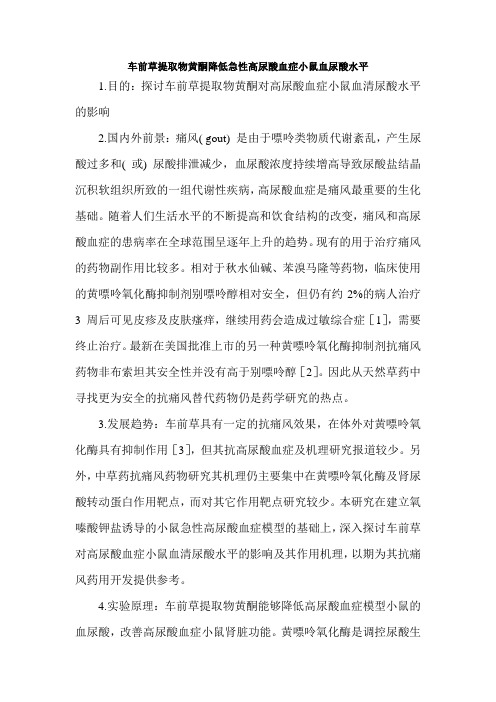 车前草提取物黄酮降低急性高尿酸血症小鼠血尿酸水平

1.目的：探讨车前草提取物黄酮对高尿酸血症小鼠血清尿酸水平的影响

2.国内外前景：痛风( gout) 是由于嘌呤类物质代谢紊乱，产生尿酸过多和( 或) 尿酸排泄减少，血尿酸浓度持续增高导致尿酸盐结晶沉积软组织所致的一组代谢性疾病，高尿酸血症是痛风最重要的生化基础。随着人们生活水平的不断提高和饮食结构的改变，痛风和高尿酸血症的患病率在全球范围呈逐年上升的趋势。现有的用于治疗痛风的药物副作用比较多。相对于秋水仙碱、苯溴马隆等药物，临床使用的黄嘌呤氧化酶抑制剂别嘌呤醇相对安全，但仍有约 2%的病人治疗 3 周后可见皮疹及皮肤瘙痒，继续用药会造成过敏综合症［1］，需要终止治疗。最新在美国批准上市的另一种黄嘌呤氧化酶抑制剂抗痛风药物非布索坦其安全性并没有高于别嘌呤醇［2］。因此从天然草药中寻找更为安全的抗痛风替代药物仍是药学研究的热点。

3.发展趋势：车前草具有一定的抗痛风效果，在体外对黄嘌呤氧化酶具有抑制作用［3］，但其抗高尿酸血症及机理研究报道较少。另外，中草药抗痛风药物研究其机理仍主要集中在黄嘌呤氧化酶及肾尿酸转动蛋白作用靶点，而对其它作用靶点研究较少。本研究在建立氧嗪酸钾盐诱导的小鼠急性高尿酸血症模型的基础上，深入探讨车前草对高尿酸血症小鼠血清尿酸水平的影响及其作用机理，以期为其抗痛风药用开发提供参考。

4.实验原理：车前草提取物黄酮能够降低高尿酸血症模型小鼠的血尿酸，改善高尿酸血症小鼠肾脏功能。黄嘌呤氧化酶是调控尿酸生